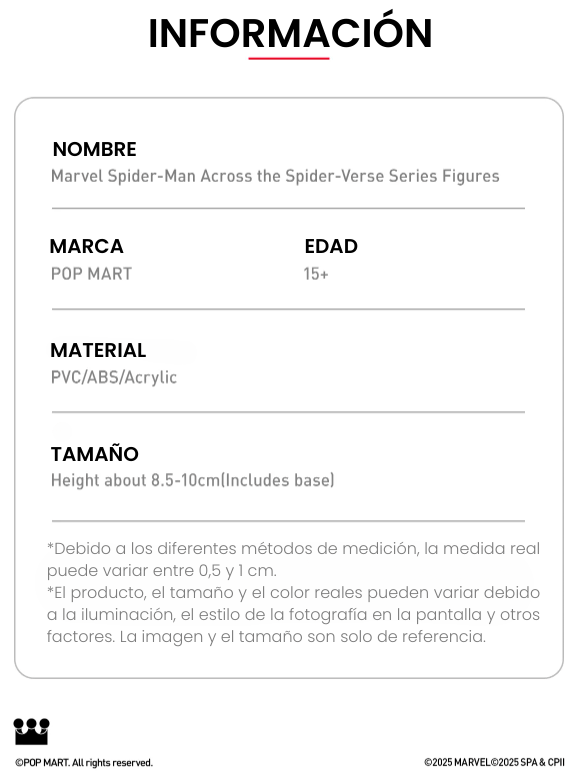 INFORMACIÓN

NOMBRE
Marvel Spider-Man Across the Spider-Verse Series Figures

MARCA
POP MART

EDAD
15+

MATERIAL
PVC/ABS/Acrylic

TAMAÑO
Height about 8.5-10cm(Includes base)

*Debido a los diferentes métodos de medición, la medida real puede variar entre 0,5 y 1 cm.
*El producto, el tamaño y el color reales pueden variar debido a la iluminación, el estilo de la fotografía en la pantalla y otros factores. La imagen y el tamaño son solo de referencia.

©POP MART. All rights reserved.

©2025 MARVEL©2025 SPA & CPII